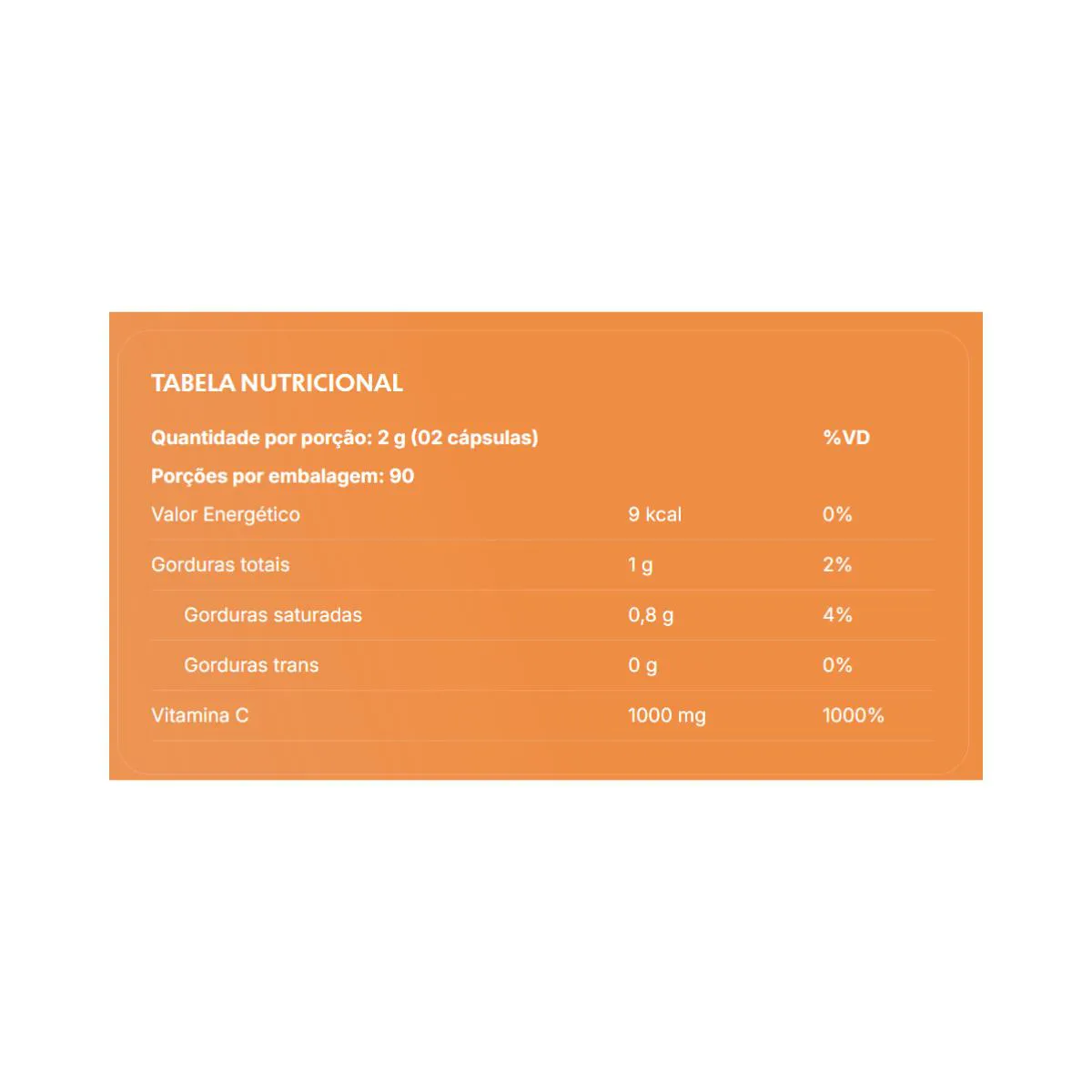 TABELA NUTRICIONAL

| Quantidade por porção: 2 g (02 cápsulas) | | %VD |
|---|---|---|
| Porções por embalagem: 90 | | |
| Valor Energético | 9 kcal | 0% |
| Gorduras totais | 1 g | 2% |
| Gorduras saturadas | 0,8 g | 4% |
| Gorduras trans | 0 g | 0% |
| Vitamina C | 1000 mg | 1000% |